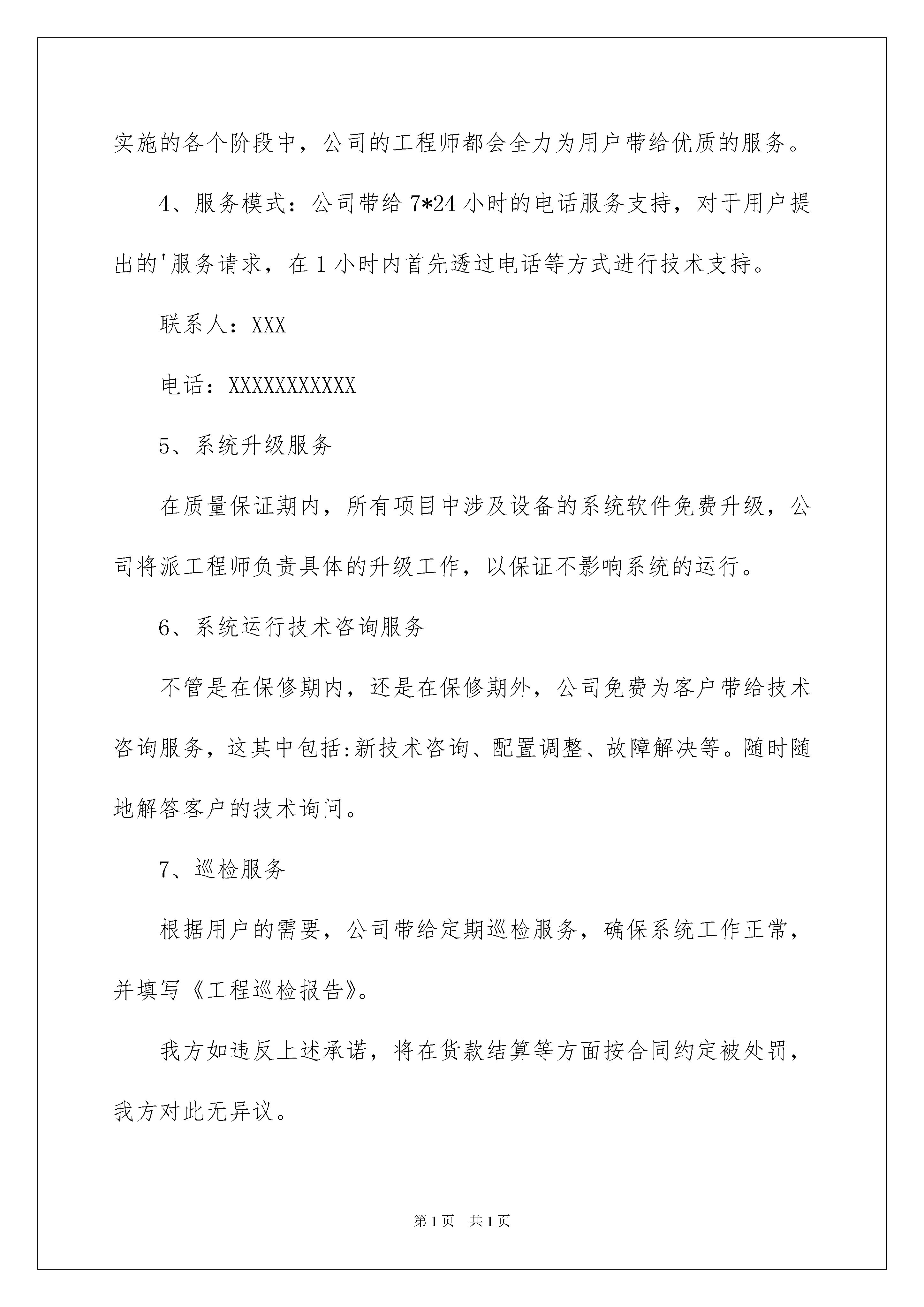 实施的各个阶段中，公司的工程师都会全力为用户带给优质的服务。

4、服务模式：公司带给 7*24 小时的电话服务支持，对于用户提出的'服务请求，在 1 小时内首先透过电话等方式进行技术支持。

联系人：XXX

电话：XXXXXXXXXXX

5、系统升级服务

在质量保证期内，所有项目中涉及设备的系统软件免费升级，公司将派工程师负责具体的升级工作，以保证不影响系统的运行。

6、系统运行技术咨询服务

不管是在保修期内，还是在保修期外，公司免费为客户带给技术咨询服务，这其中包括:新技术咨询、配置调整、故障解决等。随时随地解答客户的技术询问。

7、巡检服务

根据用户的需要，公司带给定期巡检服务，确保系统工作正常，并填写《工程巡检报告》。

我方如违反上述承诺，将在货款结算等方面按合同约定被处罚，我方对此无异议。

第 1 页　共 1 页